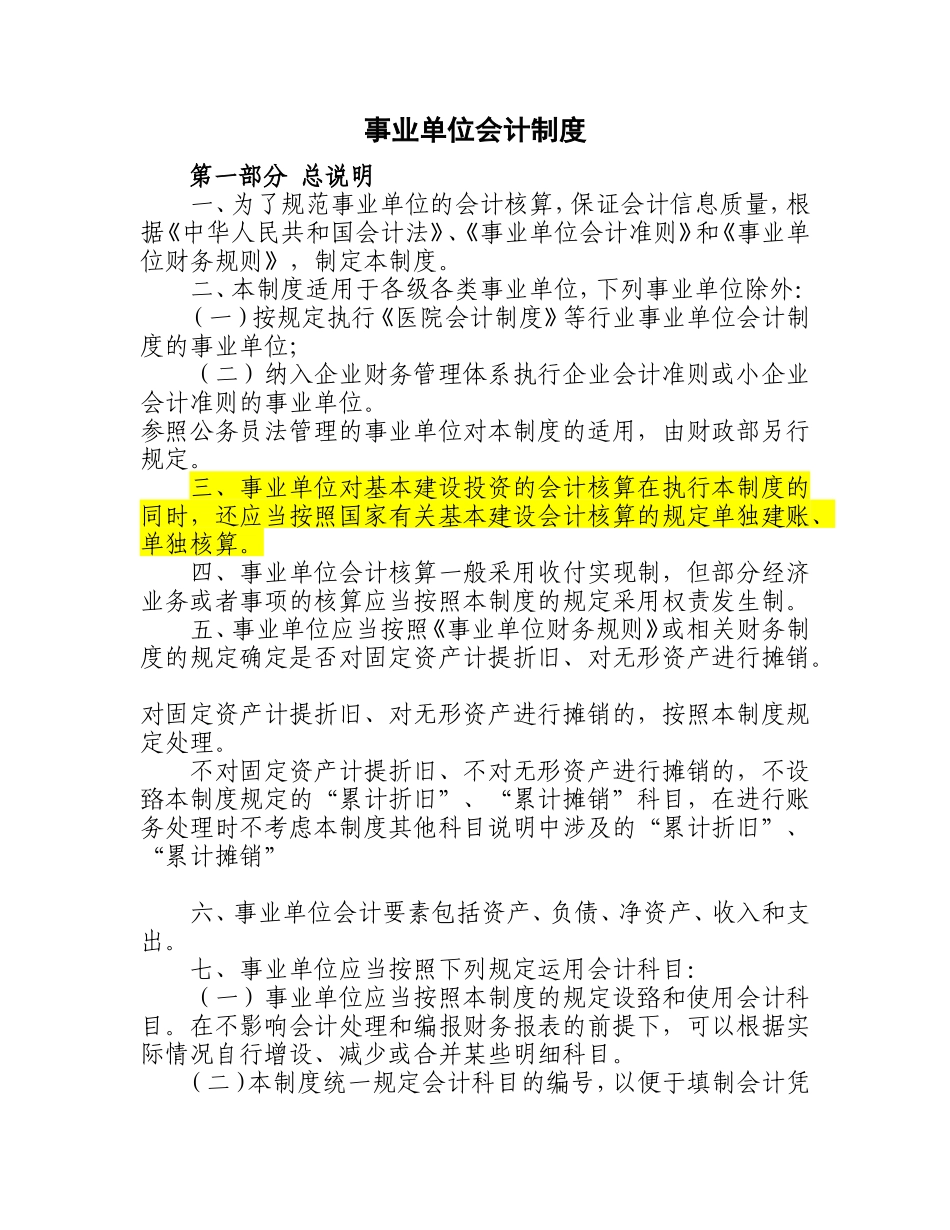 事业单位会计制度

第一部分 总说明

一、为了规范事业单位的会计核算，保证会计信息质量，根据《中华人民共和国会计法》、《事业单位会计准则》和《事业单位财务规则》，制定本制度。

二、本制度适用于各级各类事业单位，下列事业单位除外：

（一）按规定执行《医院会计制度》等行业事业单位会计制度的事业单位；

（二）纳入企业财务管理体系执行企业会计准则或小企业会计准则的事业单位。

参照公务员法管理的事业单位对本制度的适用，由财政部另行规定。

三、事业单位对基本建设投资的会计核算在执行本制度的同时，还应当按照国家有关基本建设会计核算的规定单独建账、单独核算。

四、事业单位会计核算一般采用收付实现制，但部分经济业务或者事项的核算应当按照本制度的规定采用权责发生制。

五、事业单位应当按照《事业单位财务规则》或相关财务制度的规定确定是否对固定资产计提折旧、对无形资产进行摊销。

对固定资产计提折旧、对无形资产进行摊销的，按照本制度规定处理。

不对固定资产计提折旧、不对无形资产进行摊销的，不设路本制度规定的“累计折旧”、“累计摊销”科目，在进行账务处理时不考虑本制度其他科目说明中涉及的“累计折旧”、“累计摊销”

六、事业单位会计要素包括资产、负债、净资产、收入和支出。

七、事业单位应当按照下列规定运用会计科目：

（一）事业单位应当按照本制度的规定设路和使用会计科目。在不影响会计处理和编报财务报表的前提下，可以根据实际情况自行增设、减少或合并某些明细科目。

（二）本制度统一规定会计科目的编号，以便于填制会计凭